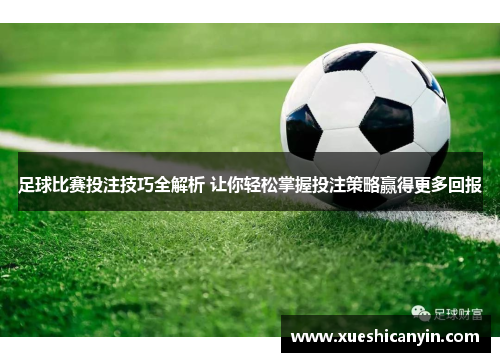 足球比赛投注技巧全解析 让你轻松掌握投注策略赢得更多回报

足球财富

www.xueshicanyin.com